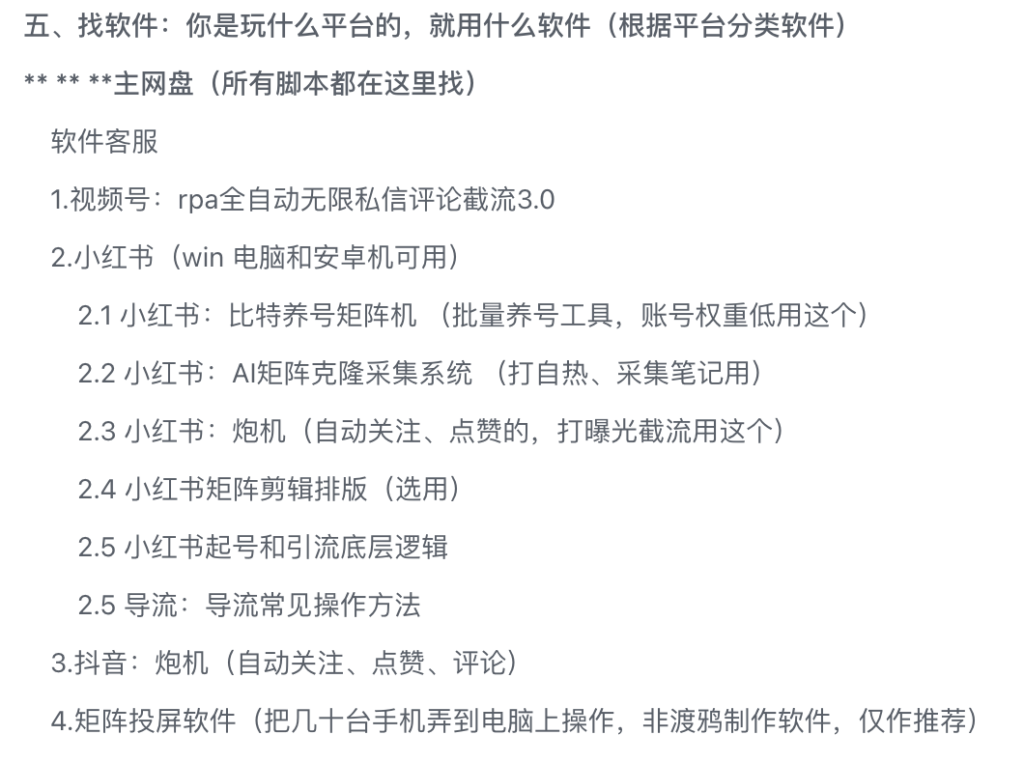 五、找软件：你是玩什么平台的，就用什么软件（根据平台分类软件）

** ** **主网盘（所有脚本都在这里找）

软件客服

1.视频号：rpa全自动无限私信评论截流3.0

2.小红书（win 电脑和安卓机可用）

2.1 小红书：比特养号矩阵机 （批量养号工具，账号权重低用这个）

2.2 小红书：AI矩阵克隆采集系统 （打自热、采集笔记用）

2.3 小红书：炮机（自动关注、点赞的，打曝光截流用这个）

2.4 小红书矩阵剪辑排版（选用）

2.5 小红书起号和引流底层逻辑

2.5 导流：导流常见操作方法

3.抖音：炮机（自动关注、点赞、评论）

4.矩阵投屏软件（把几十台手机弄到电脑上操作，非渡鸦制作软件，仅作推荐）